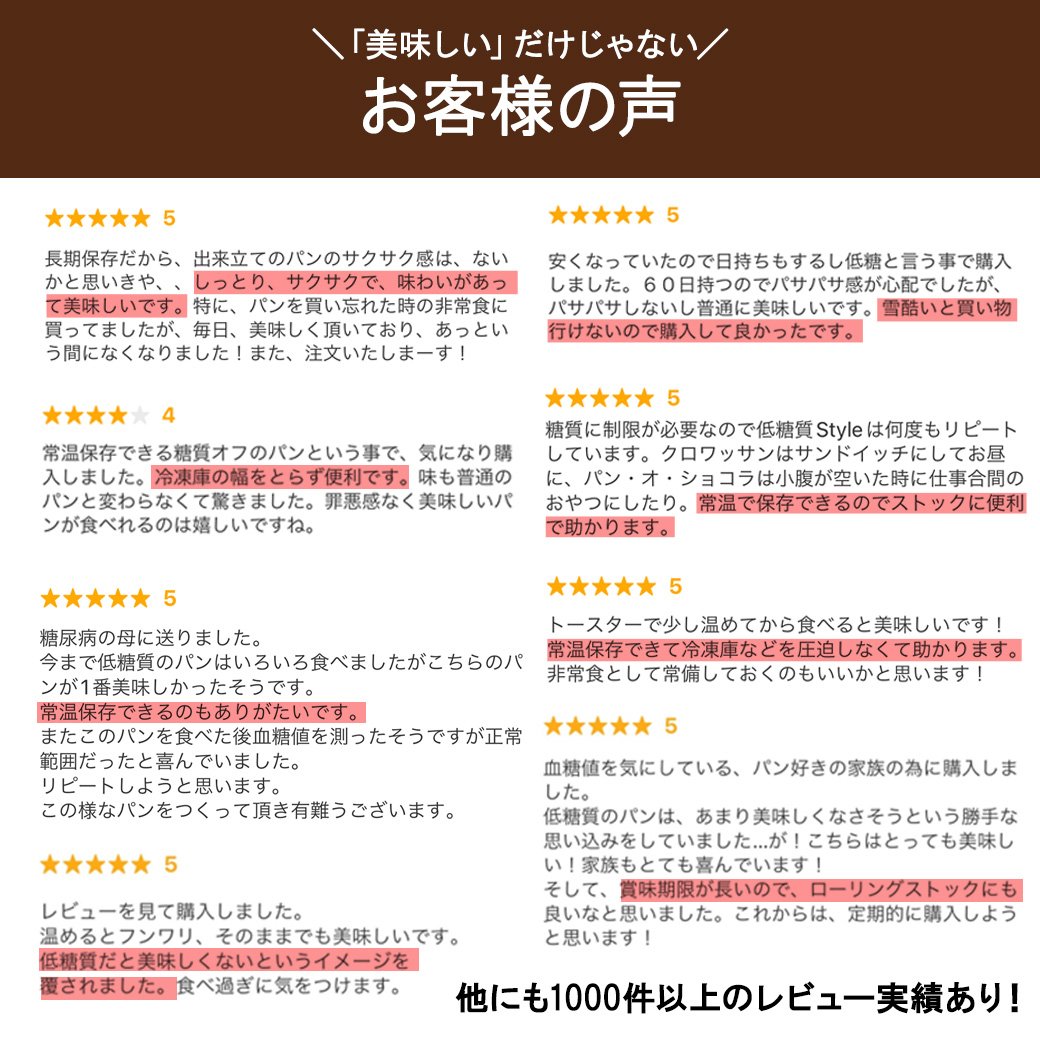 ＼「美味しい」だけじゃない／
お客様の声

★★★★★ 5

長期保存だから、出来立てのパンのサクサク感は、ないかと思いきや、、しっとり、サクサクで、味わいがあって美味しいです。特に、パンを買い忘れた時の非常食に買ってましたが、毎日、美味しく頂いており、あっという間になくなりました！また、注文いたしまーす！

★★★★★ 4

常温保存できる糖質オフのパンという事で、気になり購入しました。冷凍庫の幅をとらず便利です。味も普通のパンと変わらなくて驚きました。罪悪感なく美味しいパンが食べれるのは嬉しいですね。

★★★★★ 5

糖尿病の母に送りました。
今まで低糖質のパンはいろいろ食べましたがこちらのパンが1番美味しかったそうです。
常温保存できるのもありがたいです。
またこのパンを食べた後血糖値を測ったそうですが正常範囲だったと喜んでいました。
リピートしようと思います。
この様なパンをつくって頂き有難うございます。

★★★★★ 5

レビューを見て購入しました。
温めるとフンワリ、そのままでも美味しいです。
低糖質だと美味しくないというイメージを覆されました。食べ過ぎに気をつけます。

★★★★★ 5

安くなっていたので日持ちもするし低糖と言う事で購入しました。６０日持つのでパサパサ感が心配でしたが、パサパサしないし普通に美味しいです。雪酷いと買い物行けないので購入して良かったです。

★★★★★ 5

糖質に制限が必要なので低糖質Styleは何度もリピートしています。クロワッサンはサンドイッチにしてお昼に、パン・オ・ショコラは小腹が空いた時に仕事合間のおやつにしたり。常温で保存できるのでストックに便利で助かります。

★★★★★ 5

トースターで少し温めてから食べると美味しいです！
常温保存できて冷凍庫などを圧迫しなくて助かります。
非常食として常備しておくのもいいかと思います！

★★★★★ 5

血糖値を気にしている、パン好きの家族の為に購入しました。
低糖質のパンは、あまり美味しくなさそうという勝手な思い込みをしていました...が！こちらはとっても美味しい！家族もとても喜んでいます！
そして、賞味期限が長いので、ローリングストックにも良いなと思いました。これからは、定期的に購入しようと思います！

他にも1000件以上のレビュー実績あり！